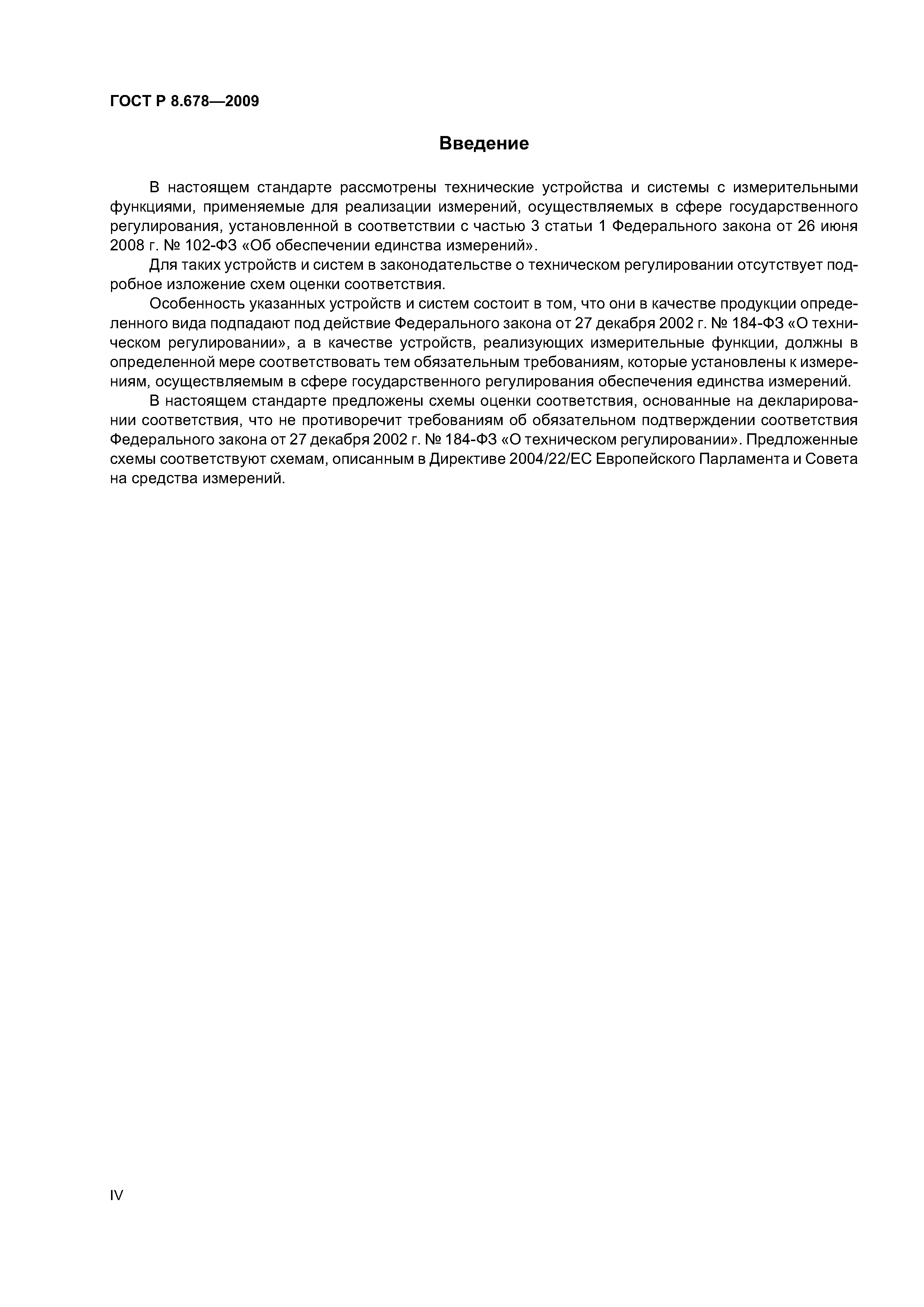 ГОСТ Р 8.678—2009

Введение

В настоящем стандарте рассмотрены технические устройства и системы с измерительными функциями, применяемые для реализации измерений, осуществляемых в сфере государственного регулирования, установленной в соответствии с частью 3 статьи 1 Федерального закона от 26 июня 2008 г. № 102-ФЗ «Об обеспечении единства измерений».

Для таких устройств и систем в законодательстве о техническом регулировании отсутствует подробное изложение схем оценки соответствия.

Особенность указанных устройств и систем состоит в том, что они в качестве продукции определенного вида подпадают под действие Федерального закона от 27 декабря 2002 г. № 184-ФЗ «О техническом регулировании», а в качестве устройств, реализующих измерительные функции, должны в определенной мере соответствовать тем обязательным требованиям, которые установлены к измерениям, осуществляемым в сфере государственного регулирования обеспечения единства измерений.

В настоящем стандарте предложены схемы оценки соответствия, основанные на декларировании соответствия, что не противоречит требованиям об обязательном подтверждении соответствия Федерального закона от 27 декабря 2002 г. № 184-ФЗ «О техническом регулировании». Предложенные схемы соответствуют схемам, описанным в Директиве 2004/22/ЕС Европейского Парламента и Совета на средства измерений.

IV